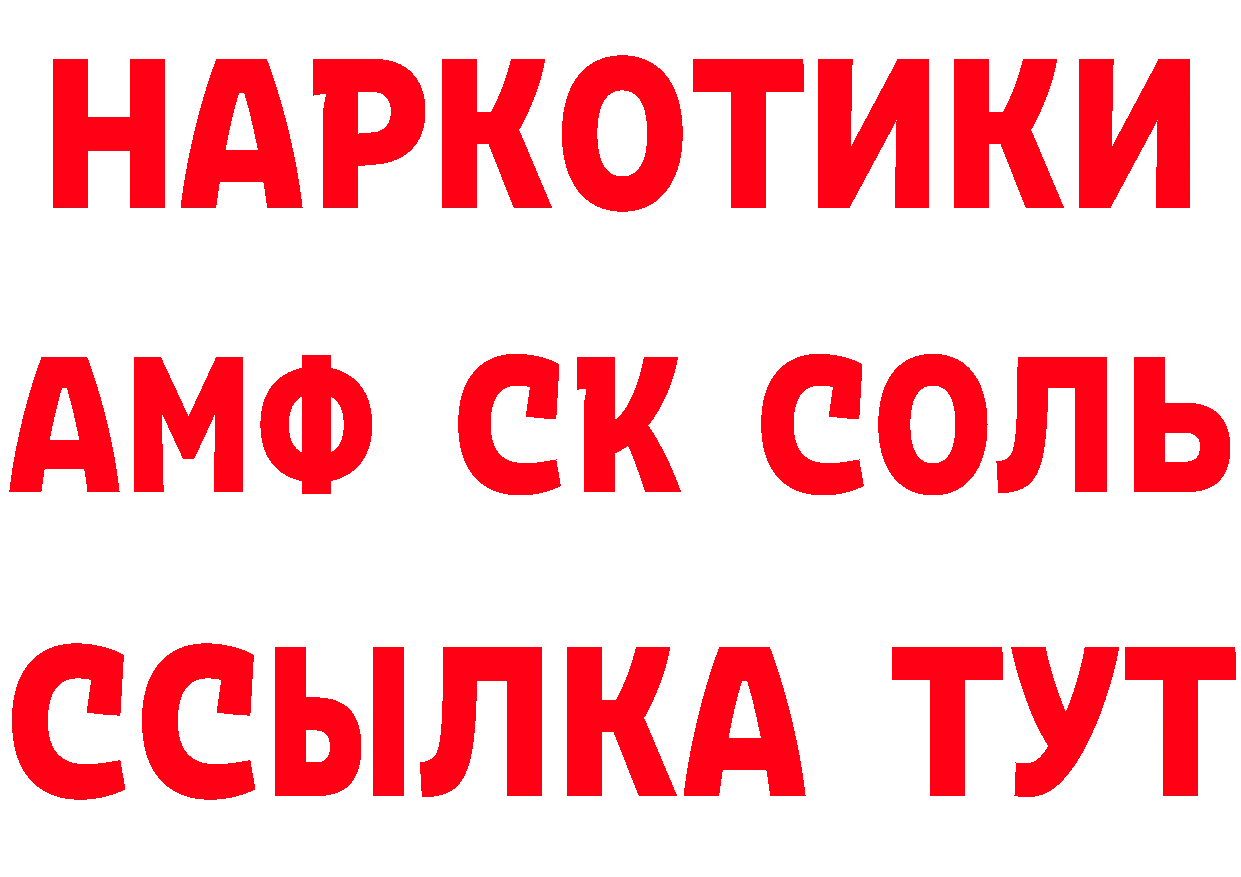 НАРКОТИКИ

АМФ СК СОЛЬ

ССЫЛКА ТУТ